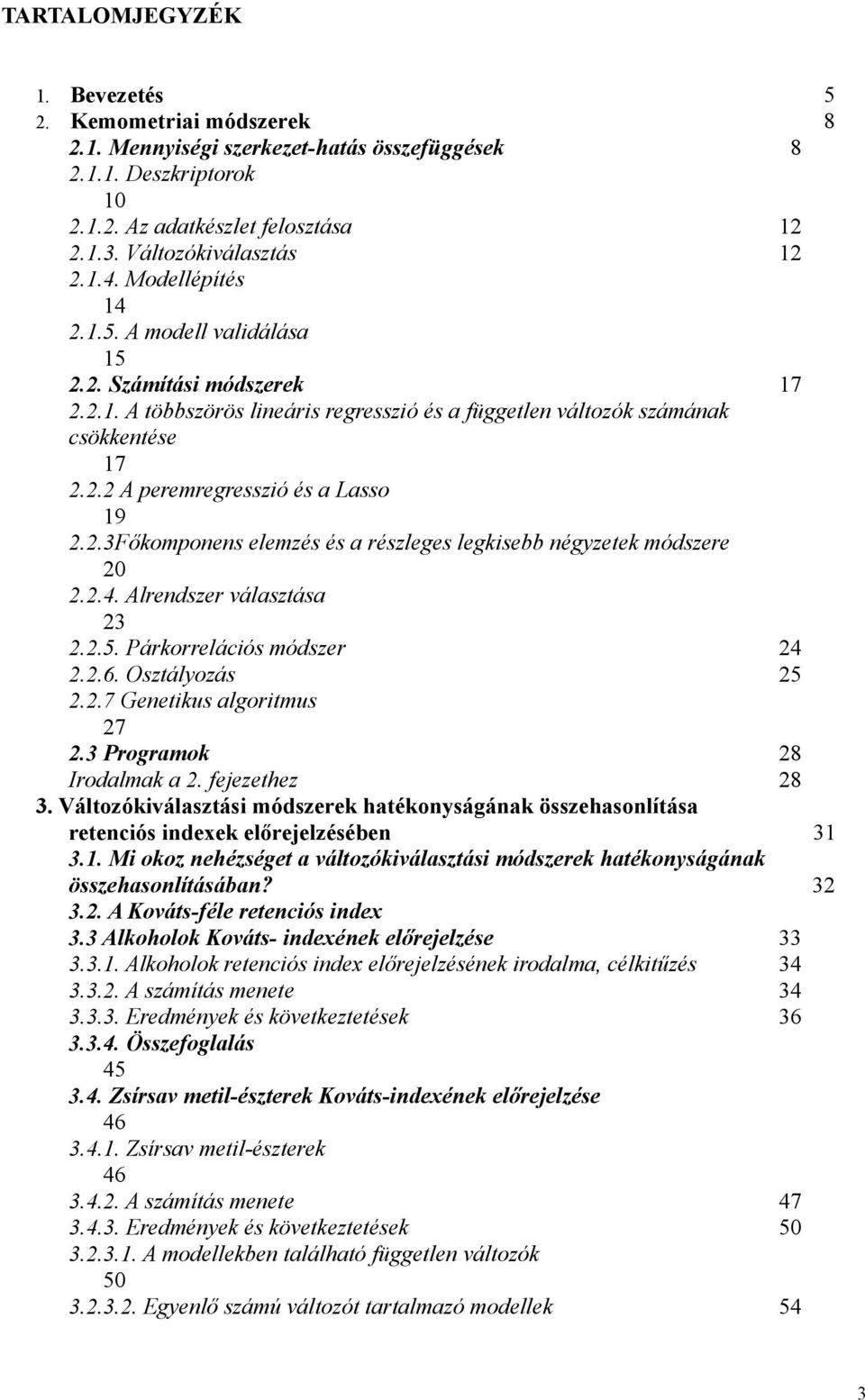 TARTALOMJEGYZÉK

1. Bevezetés 5
2. Kemometriai módszerek 8
2.1. Mennyiségi szerkezet-hatás összefüggések 8
2.1.1. Deszkriptorok
10
2.1.2. Az adatkészlet felosztása 12
2.1.3. Változókiválasztás 12
2.1.4. Modellépítés
14
2.1.5. A modell validálása
15
2.2. Számítási módszerek 17
2.2.1. A többszörös lineáris regresszió és a független változók számának csökkentése
17
2.2.2 A peremregresszió és a Lasso
19
2.2.3Főkomponens elemzés és a részleges legkisebb négyzetek módszere
20
2.2.4. Alrendszer választása
23
2.2.5. Párkorrelációs módszer 24
2.2.6. Osztályozás 25
2.2.7 Genetikus algoritmus
27
2.3 Programok 28
Irodalmak a 2. fejezethez 28
3. Változókiválasztási módszerek hatékonyságának összehasonlítása retenciós indexek előrejelzésében 31
3.1. Mi okoz nehézséget a változókiválasztási módszerek hatékonyságának összehasonlításában? 32
3.2. A Kováts-féle retenciós index
3.3 Alkoholok Kováts- indexének előrejelzése 33
3.3.1. Alkoholok retenciós index előrejelzésének irodalma, célkitűzés 34
3.3.2. A számítás menete 34
3.3.3. Eredmények és következtetések 36
3.3.4. Összefoglalás
45
3.4. Zsírsav metil-észterek Kováts-indexének előrejelzése
46
3.4.1. Zsírsav metil-észterek
46
3.4.2. A számítás menete 47
3.4.3. Eredmények és következtetések 50
3.2.3.1. A modellekben található független változók
50
3.2.3.2. Egyenlő számú változót tartalmazó modellek 54

3